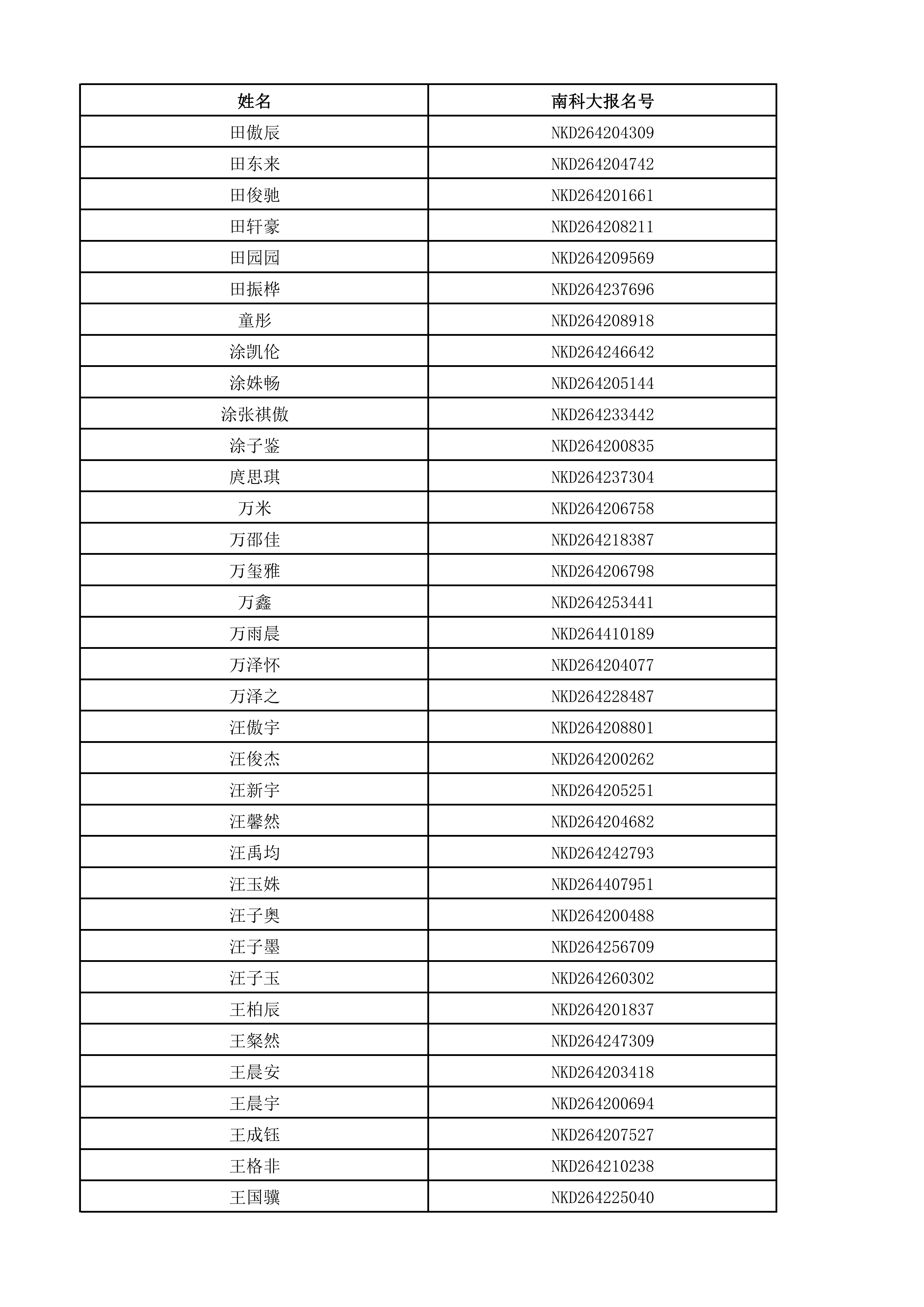 | 姓名 | 南科大报名号 |
|---|---|
| 田傲辰 | NKD264204309 |
| 田东来 | NKD264204742 |
| 田俊驰 | NKD264201661 |
| 田轩豪 | NKD264208211 |
| 田园园 | NKD264209569 |
| 田振桦 | NKD264237696 |
| 童彤 | NKD264208918 |
| 涂凯伦 | NKD264246642 |
| 涂姝畅 | NKD264205144 |
| 涂张祺傲 | NKD264233442 |
| 涂子鉴 | NKD264200835 |
| 庹思琪 | NKD264237304 |
| 万米 | NKD264206758 |
| 万邵佳 | NKD264218387 |
| 万玺雅 | NKD264206798 |
| 万鑫 | NKD264253441 |
| 万雨晨 | NKD264410189 |
| 万泽怀 | NKD264204077 |
| 万泽之 | NKD264228487 |
| 汪傲宇 | NKD264208801 |
| 汪俊杰 | NKD264200262 |
| 汪新宇 | NKD264205251 |
| 汪馨然 | NKD264204682 |
| 汪禹均 | NKD264242793 |
| 汪玉姝 | NKD264407951 |
| 汪子奥 | NKD264200488 |
| 汪子墨 | NKD264256709 |
| 汪子玉 | NKD264260302 |
| 王柏辰 | NKD264201837 |
| 王粲然 | NKD264247309 |
| 王晨安 | NKD264203418 |
| 王晨宇 | NKD264200694 |
| 王成钰 | NKD264207527 |
| 王格非 | NKD264210238 |
| 王国骥 | NKD264225040 |